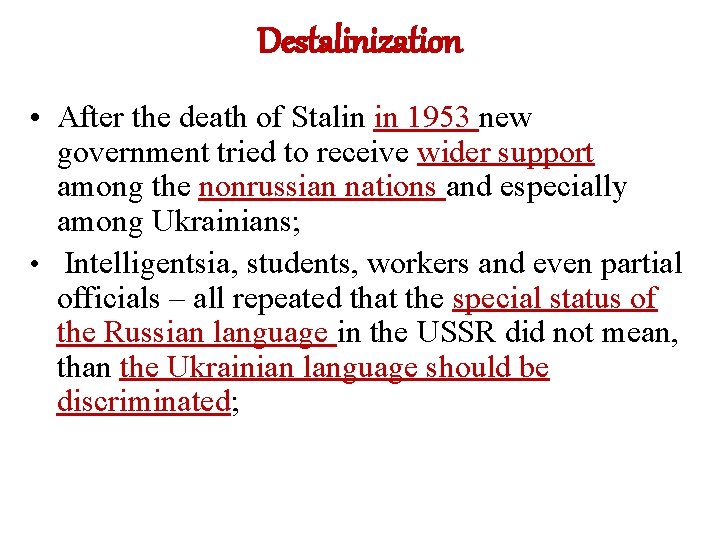 Destalinization

• After the death of Stalin in 1953 new government tried to receive wider support among the nonrussian nations and especially among Ukrainians;

• Intelligentsia, students, workers and even partial officials – all repeated that the special status of the Russian language in the USSR did not mean, than the Ukrainian language should be discriminated;